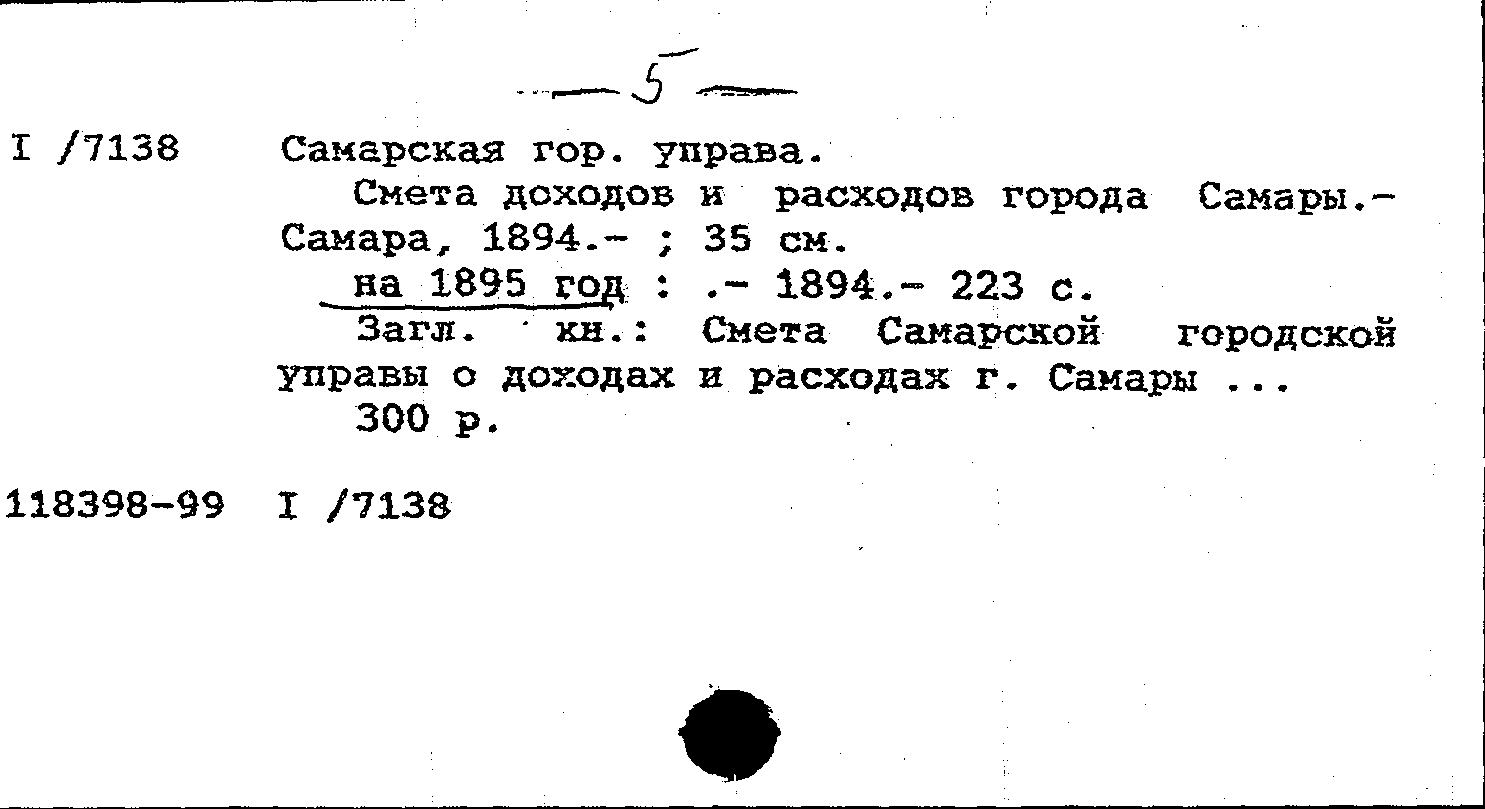 — 5 —

I /7138 Самарская гор. управа.

Смета доходов и расходов города Самары.- Самара, 1894.- ; 35 см.

на 1895 год : .- 1894.- 223 с.

Загл. кн.: Смета Самарской городской управы о доходах и расходах г. Самары ...

300 р.

118398-99 I /7138